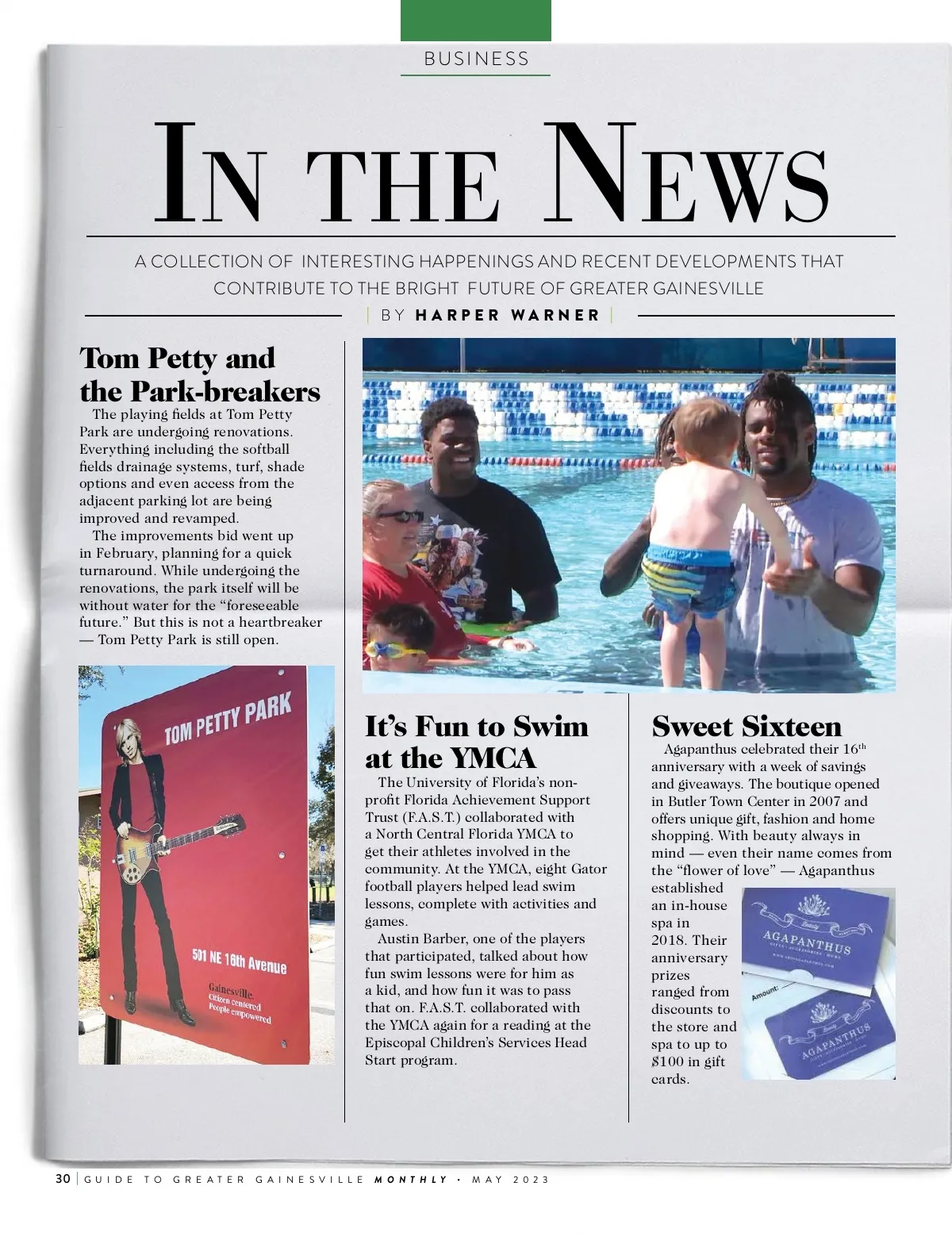 BUSINESS

IN THE NEWS

A COLLECTION OF INTERESTING HAPPENINGS AND RECENT DEVELOPMENTS THAT CONTRIBUTE TO THE BRIGHT FUTURE OF GREATER GAINESVILLE

| BY HARPER WARNER |

Tom Petty and the Park-breakers

The playing fields at Tom Petty Park are undergoing renovations. Everything including the softball fields drainage systems, turf, shade options and even access from the adjacent parking lot are being improved and revamped.

The improvements bid went up in February, planning for a quick turnaround. While undergoing the renovations, the park itself will be without water for the "foreseeable future." But this is not a heartbreaker — Tom Petty Park is still open.

TOM PETTY PARK

501 NE 16th Avenue

Gainesville.
Citizen centered
People empowered

It's Fun to Swim at the YMCA

The University of Florida's non-profit Florida Achievement Support Trust (F.A.S.T.) collaborated with a North Central Florida YMCA to get their athletes involved in the community. At the YMCA, eight Gator football players helped lead swim lessons, complete with activities and games.

Austin Barber, one of the players that participated, talked about how fun swim lessons were for him as a kid, and how fun it was to pass that on. F.A.S.T. collaborated with the YMCA again for a reading at the Episcopal Children's Services Head Start program.

Sweet Sixteen

Agapanthus celebrated their 16$^{th}$ anniversary with a week of savings and giveaways. The boutique opened in Butler Town Center in 2007 and offers unique gift, fashion and home shopping. With beauty always in mind — even their name comes from the "flower of love" — Agapanthus established an in-house spa in 2018. Their anniversary prizes ranged from discounts to the store and spa to up to $100 in gift cards.

AGAPANTHUS

Amount:

AGAPANTHUS

30 | GUIDE TO GREATER GAINESVILLE MONTHLY • MAY 2023